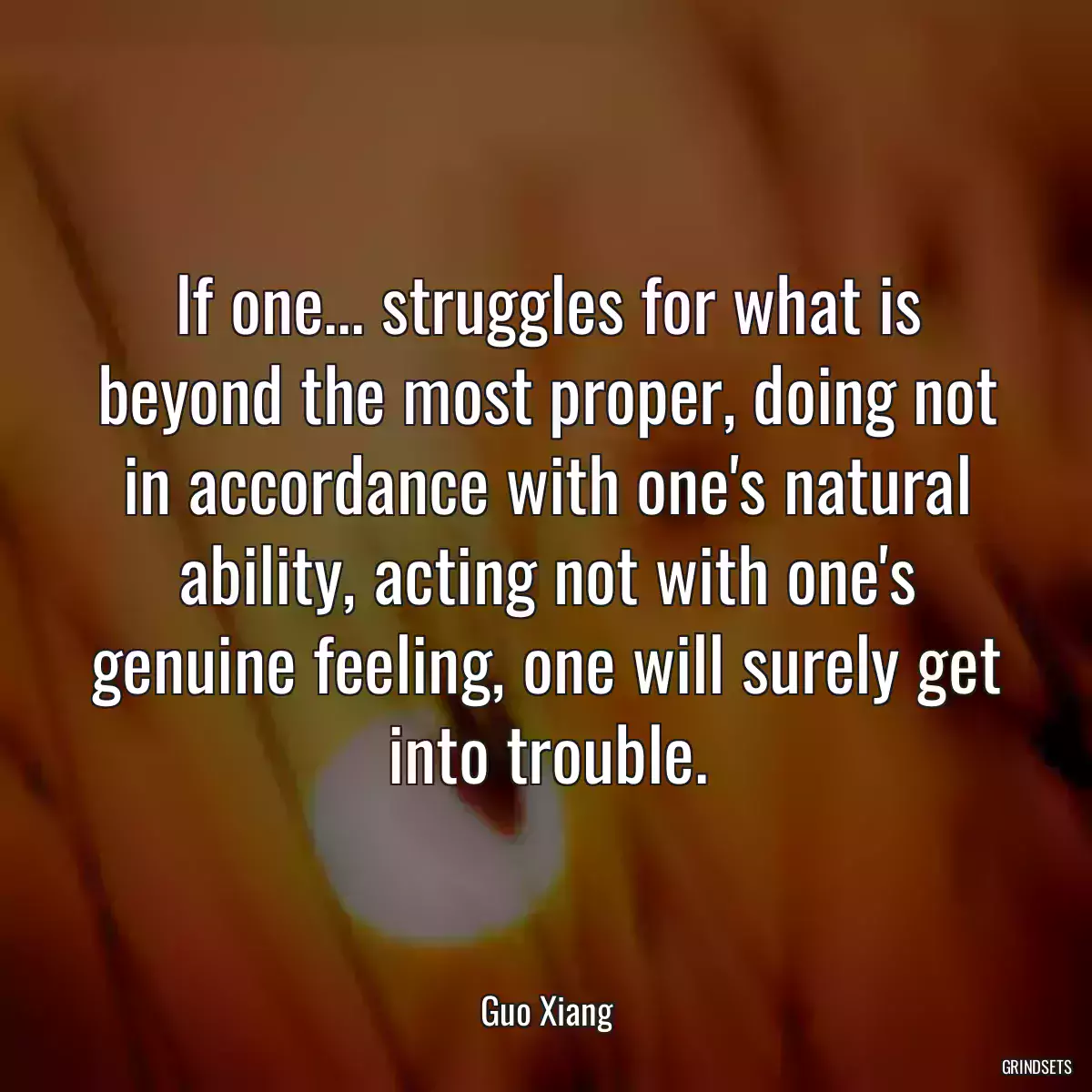 If one... struggles for what is beyond the most proper, doing not in accordance with one's natural ability, acting not with one's genuine feeling, one will surely get into trouble.

Guo Xiang

GRINDSETS